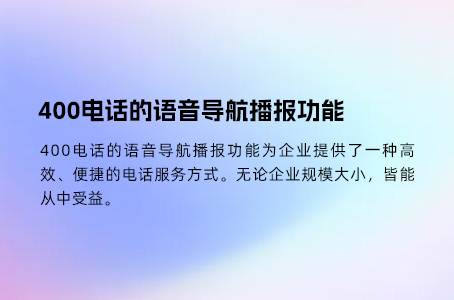 400电话的语音导航播报功能

400电话的语音导航播报功能为企业提供了一种高效、便捷的电话服务方式。无论企业规模大小，皆能从中受益。